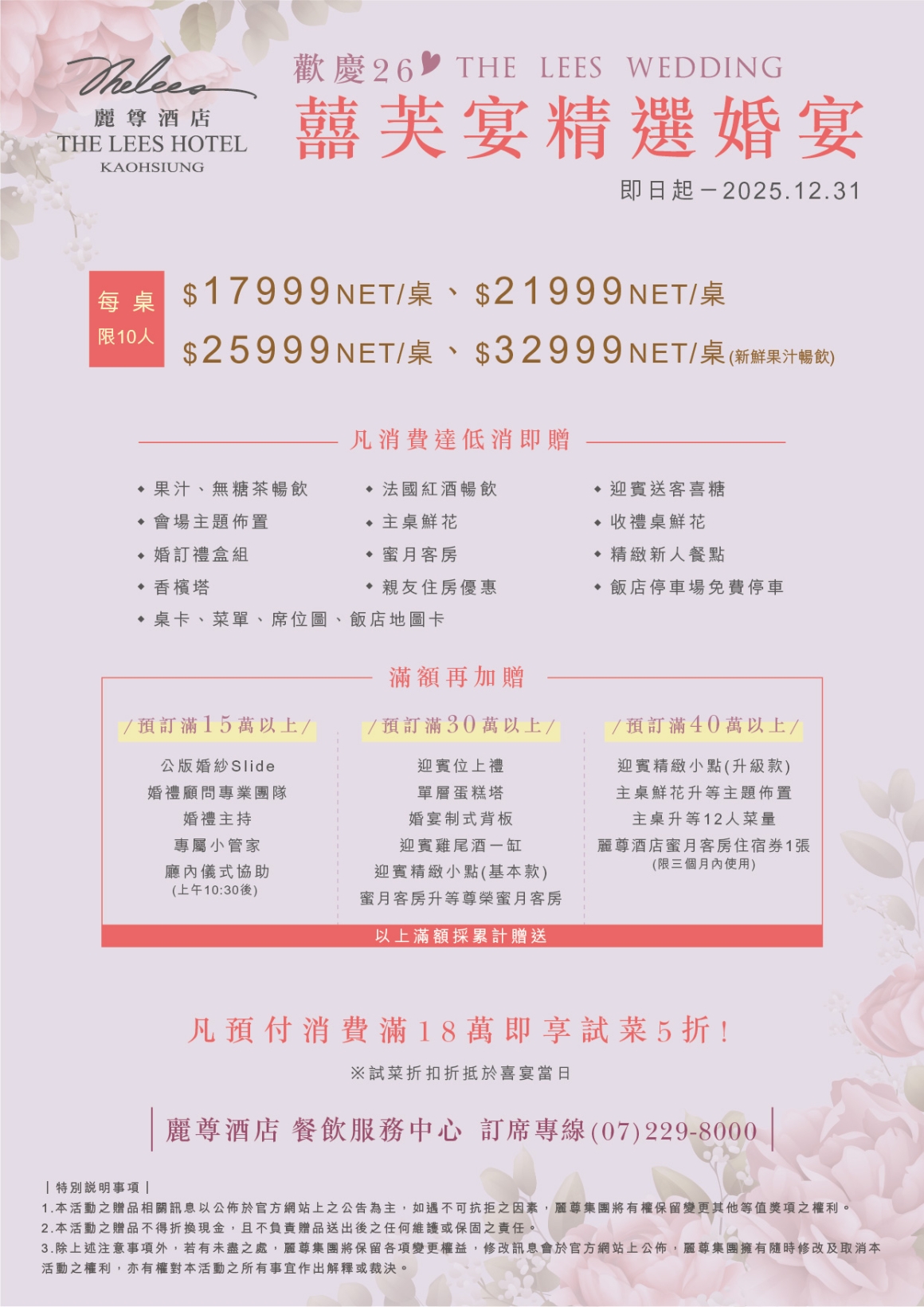 Thelees
麗尊酒店
THE LEES HOTEL
KAOHSIUNG

歡慶26 THE LEES WEDDING
囍芙宴精選婚宴
即日起－2025.12.31

每桌
限10人

$17999NET/桌、$21999NET/桌
$25999NET/桌、$32999NET/桌(新鮮果汁暢飲)

凡消費達低消即贈

• 果汁、無糖茶暢飲
• 會場主題佈置
• 婚訂禮盒組
• 香檳塔
• 桌卡、菜單、席位圖、飯店地圖卡

• 法國紅酒暢飲
• 主桌鮮花
• 蜜月客房
• 親友住房優惠

• 迎賓送客喜糖
• 收禮桌鮮花
• 精緻新人餐點
• 飯店停車場免費停車

滿額再加贈

/預訂滿15萬以上/
公版婚紗Slide
婚禮顧問專業團隊
婚禮主持
專屬小管家
廳內儀式協助
(上午10:30後)

/預訂滿30萬以上/
迎賓位上禮
單層蛋糕塔
婚宴制式背板
迎賓雞尾酒一缸
迎賓精緻小點(基本款)
蜜月客房升等尊榮蜜月客房

/預訂滿40萬以上/
迎賓精緻小點(升級款)
主桌鮮花升等主題佈置
主桌升等12人菜量
麗尊酒店蜜月客房住宿券1張
(限三個月內使用)

以上滿額採累計贈送

凡預付消費滿18萬即享試菜5折!
※試菜折扣折抵於喜宴當日

麗尊酒店 餐飲服務中心 訂席專線(07)229-8000

| 特別說明事項 |
1.本活動之贈品相關訊息以公佈於官方網站上之公告為主，如遇不可抗拒之因素，麗尊集團將有權保留變更其他等值獎項之權利。
2.本活動之贈品不得折換現金，且不負責贈品送出後之任何維護或保固之責任。
3.除上述注意事項外，若有未盡之處，麗尊集團將保留各項變更權益，修改訊息會於官方網站上公佈，麗尊集團擁有隨時修改及取消本活動之權利，亦有權對本活動之所有事宜作出解釋或裁決。